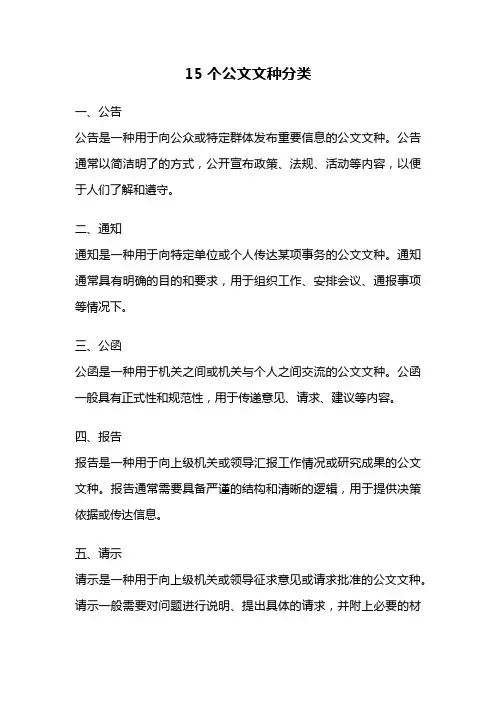 15 个公文文种分类

一、公告

公告是一种用于向公众或特定群体发布重要信息的公文文种。公告通常以简洁明了的方式，公开宣布政策、法规、活动等内容，以便于人们了解和遵守。

二、通知

通知是一种用于向特定单位或个人传达某项事务的公文文种。通知通常具有明确的目的和要求，用于组织工作、安排会议、通报事项等情况下。

三、公函

公函是一种用于机关之间或机关与个人之间交流的公文文种。公函一般具有正式性和规范性，用于传递意见、请求、建议等内容。

四、报告

报告是一种用于向上级机关或领导汇报工作情况或研究成果的公文文种。报告通常需要具备严谨的结构和清晰的逻辑，用于提供决策依据或传达信息。

五、请示

请示是一种用于向上级机关或领导征求意见或请求批准的公文文种。请示一般需要对问题进行说明、提出具体的请求，并附上必要的材